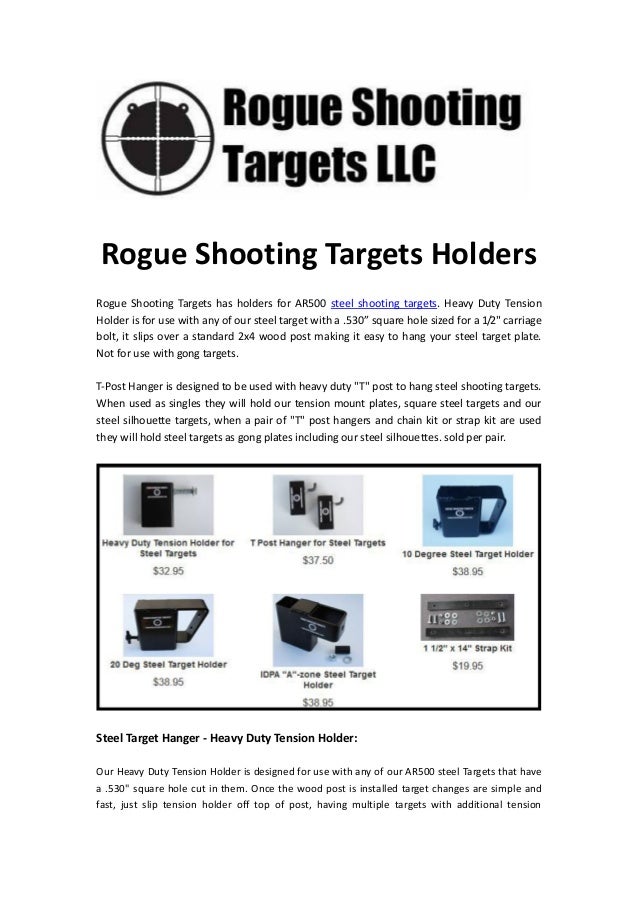 Rogue Shooting Targets LLC

Rogue Shooting Targets Holders

Rogue Shooting Targets has holders for AR500 steel shooting targets. Heavy Duty Tension Holder is for use with any of our steel target with a .530" square hole sized for a 1/2" carriage bolt, it slips over a standard 2x4 wood post making it easy to hang your steel target plate. Not for use with gong targets.

T-Post Hanger is designed to be used with heavy duty "T" post to hang steel shooting targets. When used as singles they will hold our tension mount plates, square steel targets and our steel silhouette targets, when a pair of "T" post hangers and chain kit or strap kit are used they will hold steel targets as gong plates including our steel silhouettes. sold per pair.

Heavy Duty Tension Holder for Steel Targets
$32.95

T Post Hanger for Steel Targets
$37.50

10 Degree Steel Target Holder
$38.95

20 Deg Steel Target Holder
$38.95

IDPA "A"-zone Steel Target Holder
$38.95

1 1/2" x 14" Strap Kit
$19.95

Steel Target Hanger - Heavy Duty Tension Holder:

Our Heavy Duty Tension Holder is designed for use with any of our AR500 steel Targets that have a .530" square hole cut in them. Once the wood post is installed target changes are simple and fast, just slip tension holder off top of post, having multiple targets with additional tension